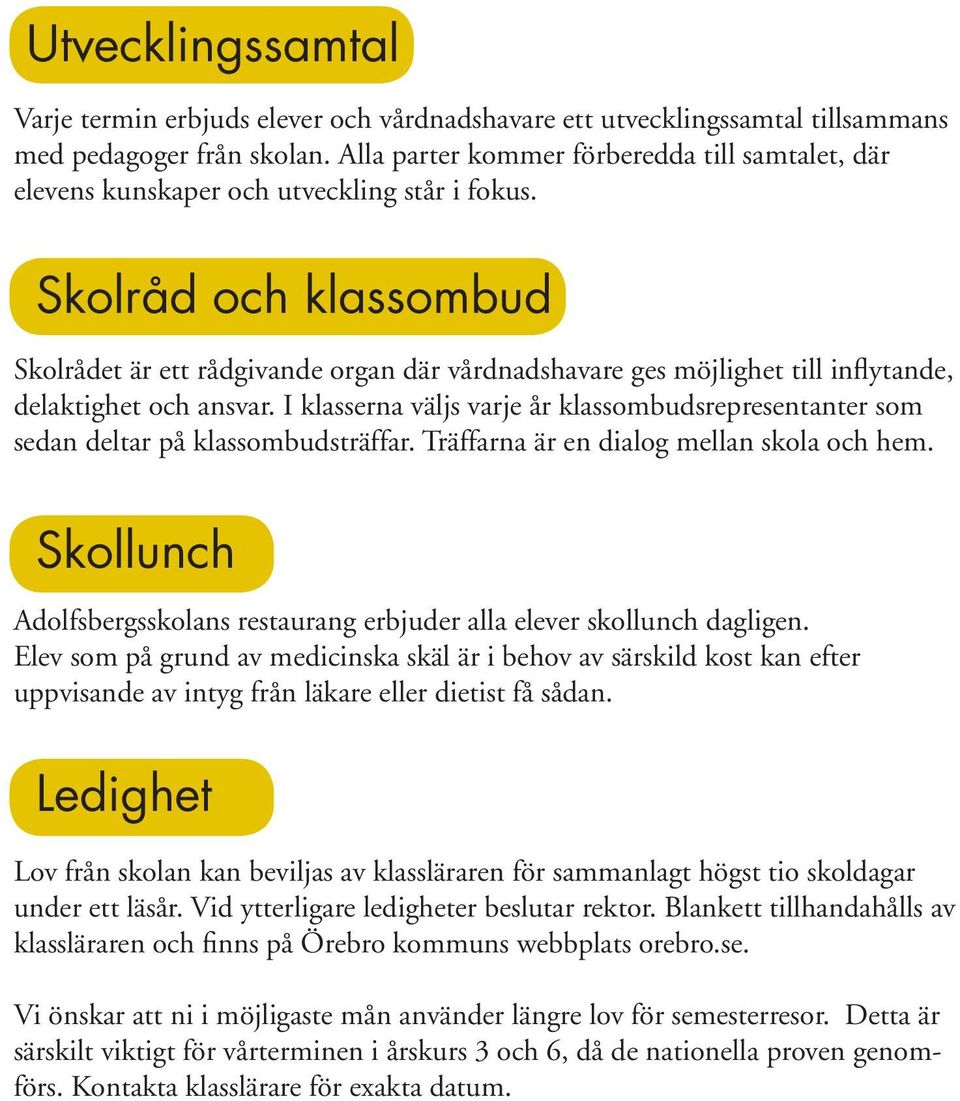 Utvecklingssamtal

Varje termin erbjuds elever och vårdnadshavare ett utvecklingssamtal tillsammans med pedagoger från skolan. Alla parter kommer förberedda till samtalet, där elevens kunskaper och utveckling står i fokus.

Skolråd och klassombud

Skolrådet är ett rådgivande organ där vårdnadshavare ges möjlighet till inflytande, delaktighet och ansvar. I klasserna väljs varje år klassombudsrepresentanter som sedan deltar på klassombudsträffar. Träffarna är en dialog mellan skola och hem.

Skollunch

Adolfsbergsskolans restaurang erbjuder alla elever skollunch dagligen. Elev som på grund av medicinska skäl är i behov av särskild kost kan efter uppvisande av intyg från läkare eller dietist få sådan.

Ledighet

Lov från skolan kan beviljas av klassläraren för sammanlagt högst tio skoldagar under ett läsår. Vid ytterligare ledigheter beslutar rektor. Blankett tillhandahålls av klassläraren och finns på Örebro kommuns webbplats orebro.se.

Vi önskar att ni i möjligaste mån använder längre lov för semesterresor. Detta är särskilt viktigt för vårterminen i årskurs 3 och 6, då de nationella proven genomförs. Kontakta klasslärare för exakta datum.